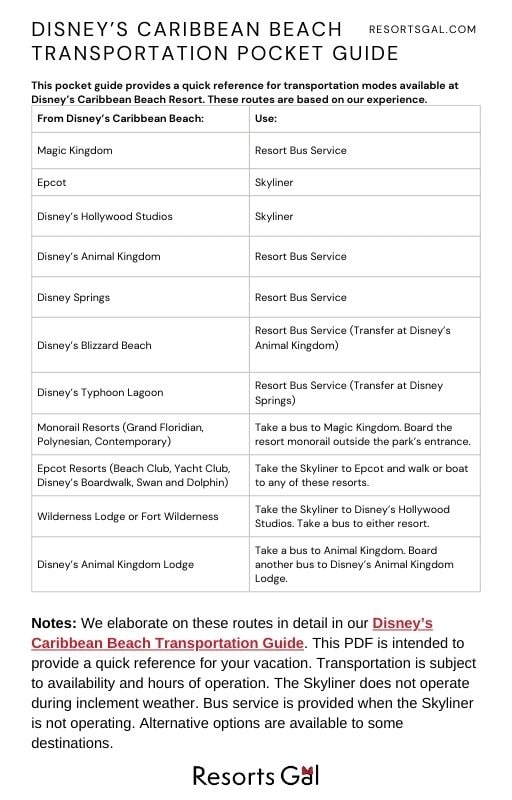 DISNEY'S CARIBBEAN BEACH TRANSPORTATION POCKET GUIDE

RESORTSGAL.COM

This pocket guide provides a quick reference for transportation modes available at Disney's Caribbean Beach Resort. These routes are based on our experience.

| From Disney's Caribbean Beach: | Use: |
|---|---|
| Magic Kingdom | Resort Bus Service |
| Epcot | Skyliner |
| Disney's Hollywood Studios | Skyliner |
| Disney's Animal Kingdom | Resort Bus Service |
| Disney Springs | Resort Bus Service |
| Disney's Blizzard Beach | Resort Bus Service (Transfer at Disney's Animal Kingdom) |
| Disney's Typhoon Lagoon | Resort Bus Service (Transfer at Disney Springs) |
| Monorail Resorts (Grand Floridian, Polynesian, Contemporary) | Take a bus to Magic Kingdom. Board the resort monorail outside the park's entrance. |
| Epcot Resorts (Beach Club, Yacht Club, Disney's Boardwalk, Swan and Dolphin) | Take the Skyliner to Epcot and walk or boat to any of these resorts. |
| Wilderness Lodge or Fort Wilderness | Take the Skyliner to Disney's Hollywood Studios. Take a bus to either resort. |
| Disney's Animal Kingdom Lodge | Take a bus to Animal Kingdom. Board another bus to Disney's Animal Kingdom Lodge. |

Notes: We elaborate on these routes in detail in our Disney's Caribbean Beach Transportation Guide. This PDF is intended to provide a quick reference for your vacation. Transportation is subject to availability and hours of operation. The Skyliner does not operate during inclement weather. Bus service is provided when the Skyliner is not operating. Alternative options are available to some destinations.

Resorts Gal